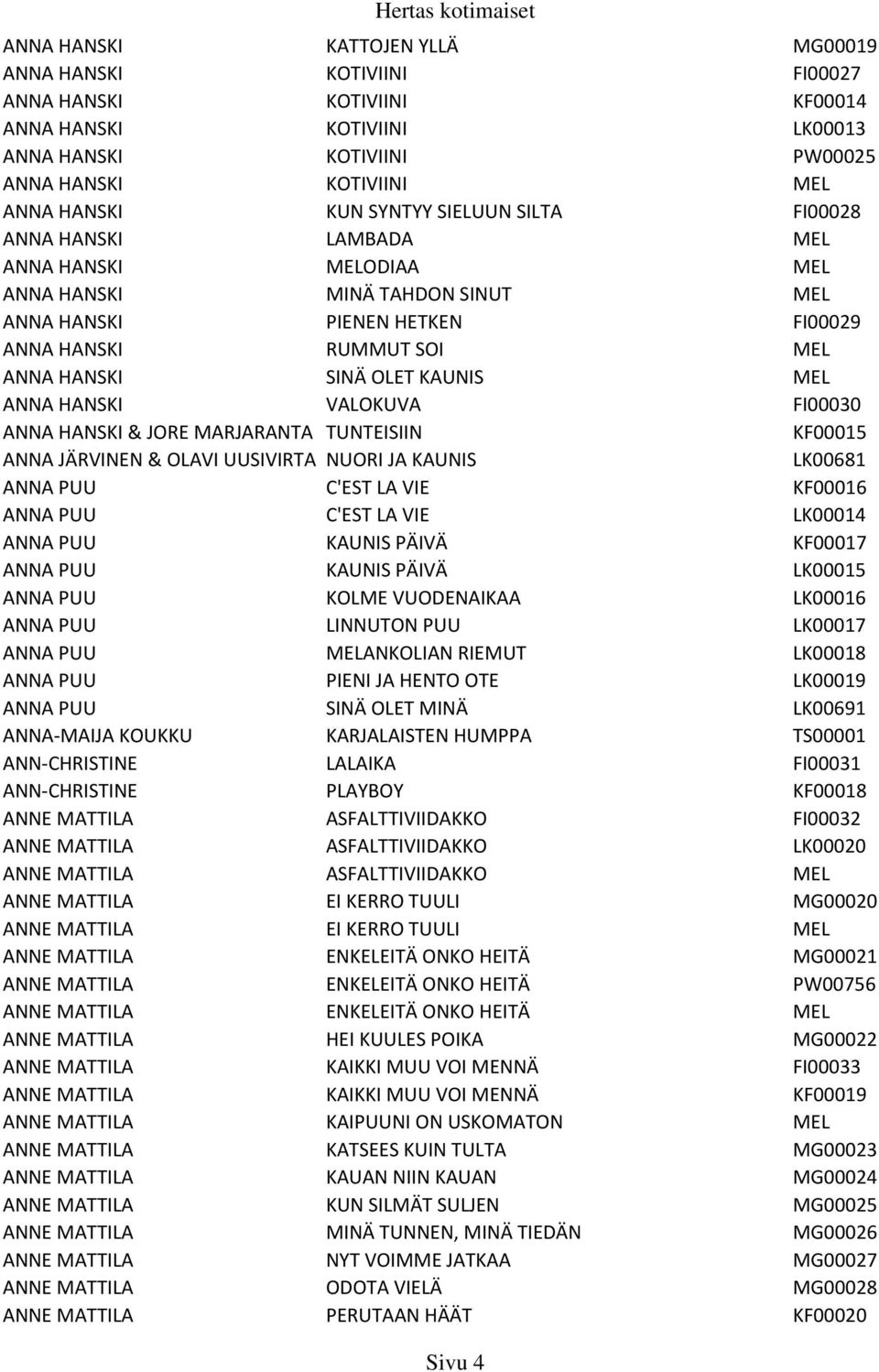 Hertas kotimaiset

| | | |
|---|---|---|
| ANNA HANSKI | KATTOJEN YLLÄ | MG00019 |
| ANNA HANSKI | KOTIVIINI | FI00027 |
| ANNA HANSKI | KOTIVIINI | KF00014 |
| ANNA HANSKI | KOTIVIINI | LK00013 |
| ANNA HANSKI | KOTIVIINI | PW00025 |
| ANNA HANSKI | KOTIVIINI | MEL |
| ANNA HANSKI | KUN SYNTYY SIELUUN SILTA | FI00028 |
| ANNA HANSKI | LAMBADA | MEL |
| ANNA HANSKI | MELODIAA | MEL |
| ANNA HANSKI | MINÄ TAHDON SINUT | MEL |
| ANNA HANSKI | PIENEN HETKEN | FI00029 |
| ANNA HANSKI | RUMMUT SOI | MEL |
| ANNA HANSKI | SINÄ OLET KAUNIS | MEL |
| ANNA HANSKI | VALOKUVA | FI00030 |
| ANNA HANSKI & JORE MARJARANTA | TUNTEISIIN | KF00015 |
| ANNA JÄRVINEN & OLAVI UUSIVIRTA | NUORI JA KAUNIS | LK00681 |
| ANNA PUU | C'EST LA VIE | KF00016 |
| ANNA PUU | C'EST LA VIE | LK00014 |
| ANNA PUU | KAUNIS PÄIVÄ | KF00017 |
| ANNA PUU | KAUNIS PÄIVÄ | LK00015 |
| ANNA PUU | KOLME VUODENAIKAA | LK00016 |
| ANNA PUU | LINNUTON PUU | LK00017 |
| ANNA PUU | MELANKOLIAN RIEMUT | LK00018 |
| ANNA PUU | PIENI JA HENTO OTE | LK00019 |
| ANNA PUU | SINÄ OLET MINÄ | LK00691 |
| ANNA-MAIJA KOUKKU | KARJALAISTEN HUMPPA | TS00001 |
| ANN-CHRISTINE | LALAIKA | FI00031 |
| ANN-CHRISTINE | PLAYBOY | KF00018 |
| ANNE MATTILA | ASFALTTIVIIDAKKO | FI00032 |
| ANNE MATTILA | ASFALTTIVIIDAKKO | LK00020 |
| ANNE MATTILA | ASFALTTIVIIDAKKO | MEL |
| ANNE MATTILA | EI KERRO TUULI | MG00020 |
| ANNE MATTILA | EI KERRO TUULI | MEL |
| ANNE MATTILA | ENKELEITÄ ONKO HEITÄ | MG00021 |
| ANNE MATTILA | ENKELEITÄ ONKO HEITÄ | PW00756 |
| ANNE MATTILA | ENKELEITÄ ONKO HEITÄ | MEL |
| ANNE MATTILA | HEI KUULES POIKA | MG00022 |
| ANNE MATTILA | KAIKKI MUU VOI MENNÄ | FI00033 |
| ANNE MATTILA | KAIKKI MUU VOI MENNÄ | KF00019 |
| ANNE MATTILA | KAIPUUNI ON USKOMATON | MEL |
| ANNE MATTILA | KATSEES KUIN TULTA | MG00023 |
| ANNE MATTILA | KAUAN NIIN KAUAN | MG00024 |
| ANNE MATTILA | KUN SILMÄT SULJEN | MG00025 |
| ANNE MATTILA | MINÄ TUNNEN, MINÄ TIEDÄN | MG00026 |
| ANNE MATTILA | NYT VOIMME JATKAA | MG00027 |
| ANNE MATTILA | ODOTA VIELÄ | MG00028 |
| ANNE MATTILA | PERUTAAN HÄÄT | KF00020 |

Sivu 4